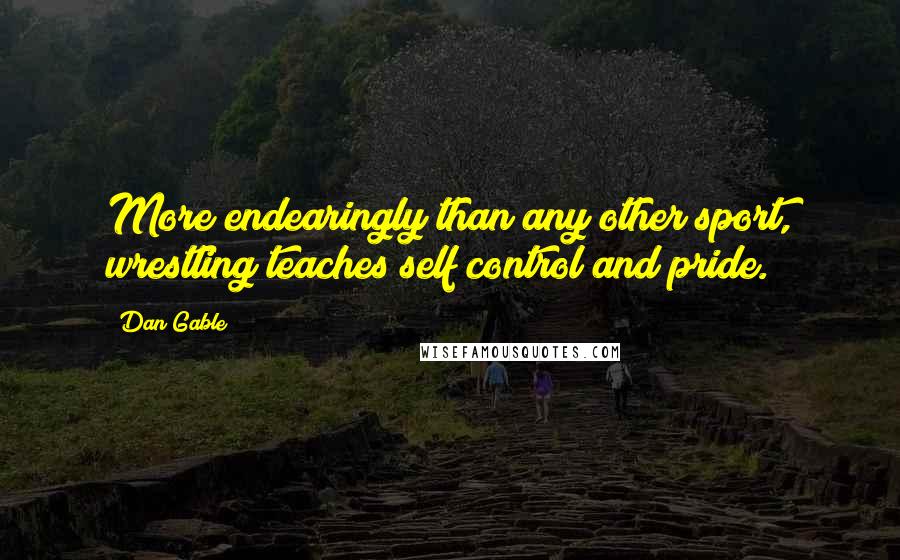 More endearingly than any other sport, wrestling teaches self control and pride.

Dan Gable

WISEFAMOUSQUOTES.COM